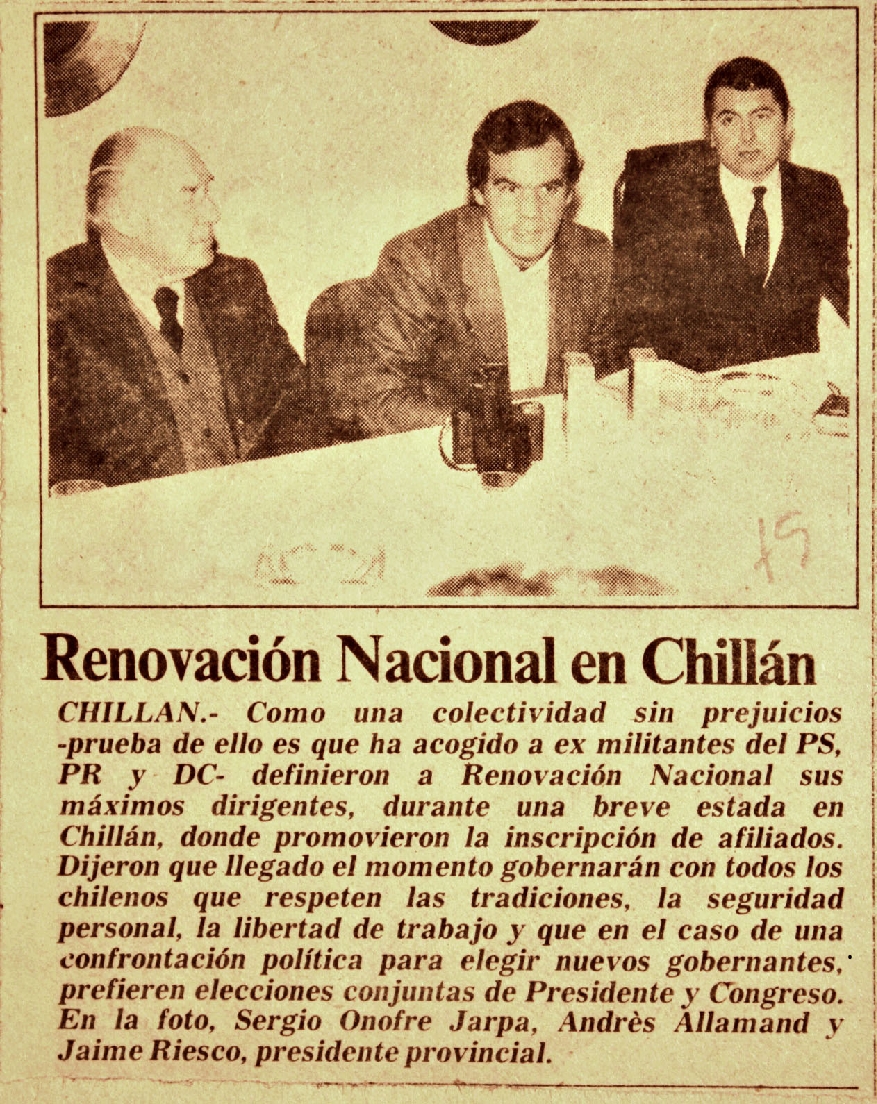 15

Renovación Nacional en Chillán

CHILLAN.- Como una colectividad sin prejuicios -prueba de ello es que ha acogido a ex militantes del PS, PR y DC- definieron a Renovación Nacional sus máximos dirigentes, durante una breve estada en Chillán, donde promovieron la inscripción de afiliados. Dijeron que llegado el momento gobernarán con todos los chilenos que respeten las tradiciones, la seguridad personal, la libertad de trabajo y que en el caso de una confrontación política para elegir nuevos gobernantes, prefieren elecciones conjuntas de Presidente y Congreso. En la foto, Sergio Onofre Jarpa, Andrès Allamand y Jaime Riesco, presidente provincial.